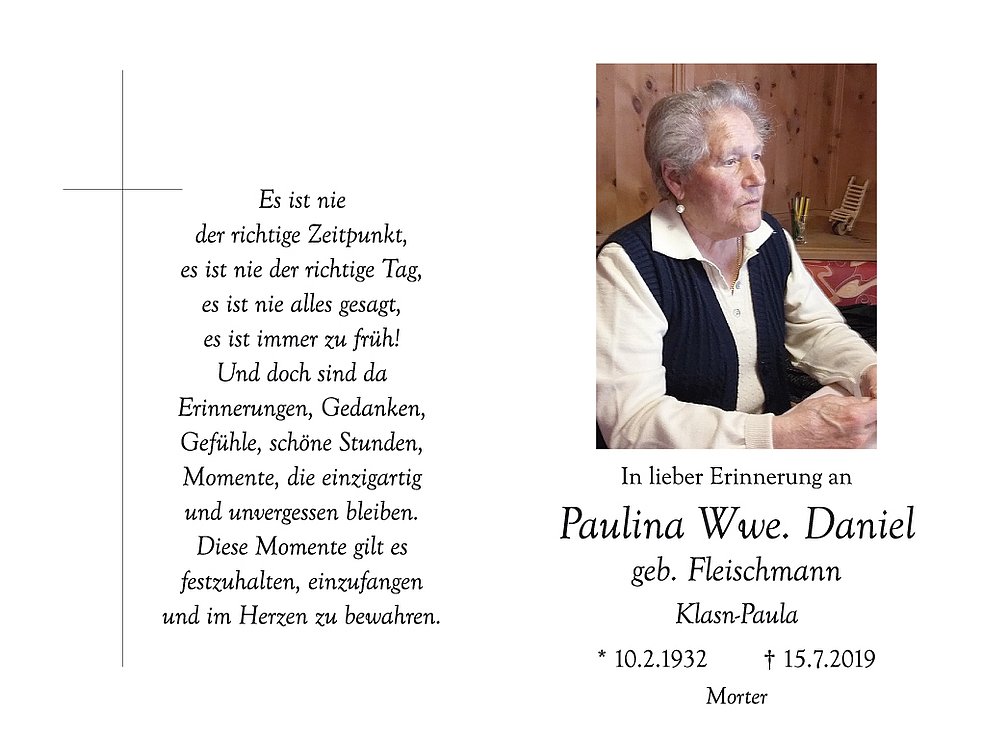 Es ist nie
der richtige Zeitpunkt,
es ist nie der richtige Tag,
es ist nie alles gesagt,
es ist immer zu früh!
Und doch sind da
Erinnerungen, Gedanken,
Gefühle, schöne Stunden,
Momente, die einzigartig
und unvergessen bleiben.
Diese Momente gilt es
festzuhalten, einzufangen
und im Herzen zu bewahren.

In lieber Erinnerung an
Paulina Wwe. Daniel
geb. Fleischmann
Klasn-Paula
* 10.2.1932 † 15.7.2019
Morter